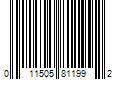 0 11505 81199 2